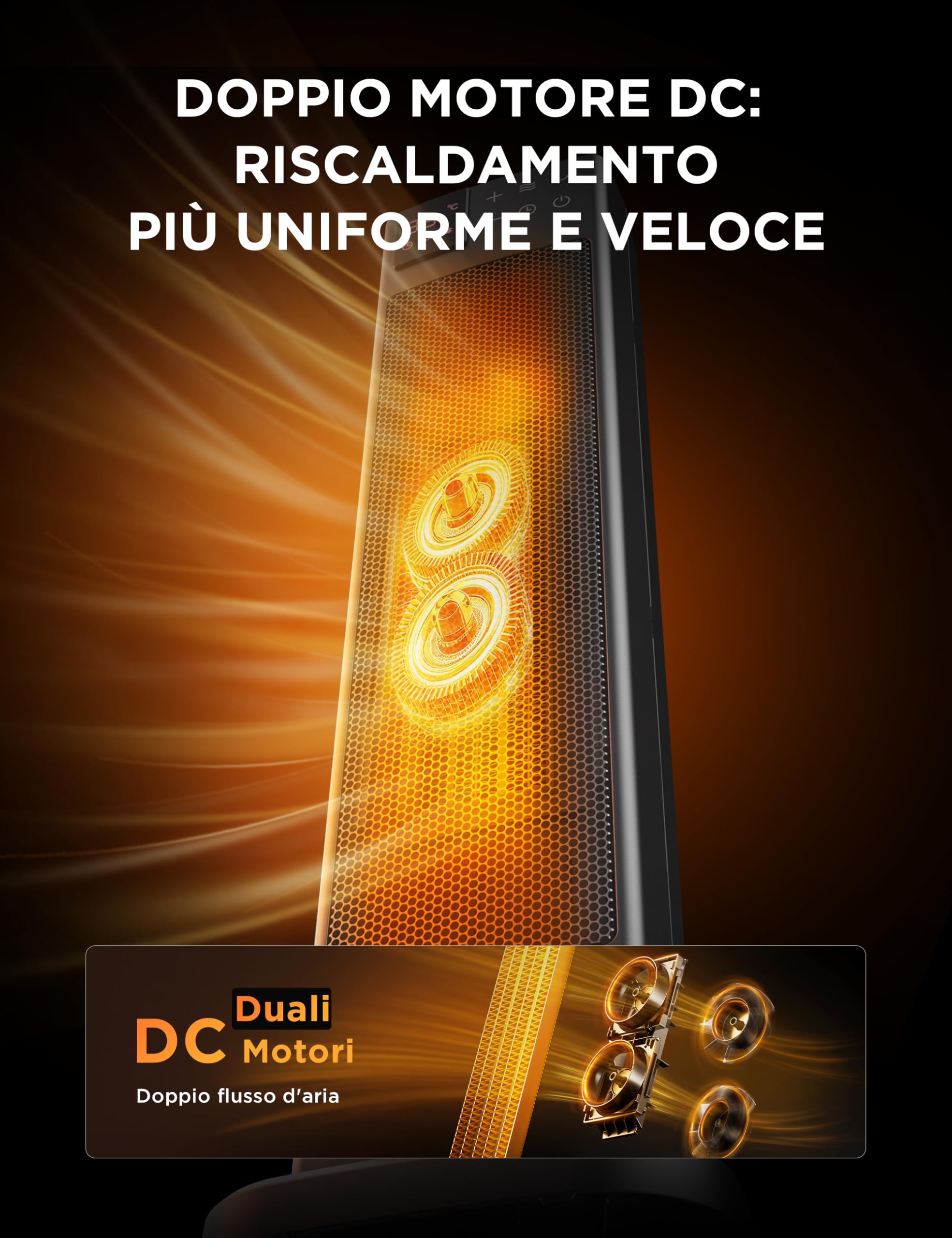 DOPPIO MOTORE DC: RISCALDAMENTO PIÙ UNIFORME E VELOCE

DC Duali Motori

Doppio flusso d'aria